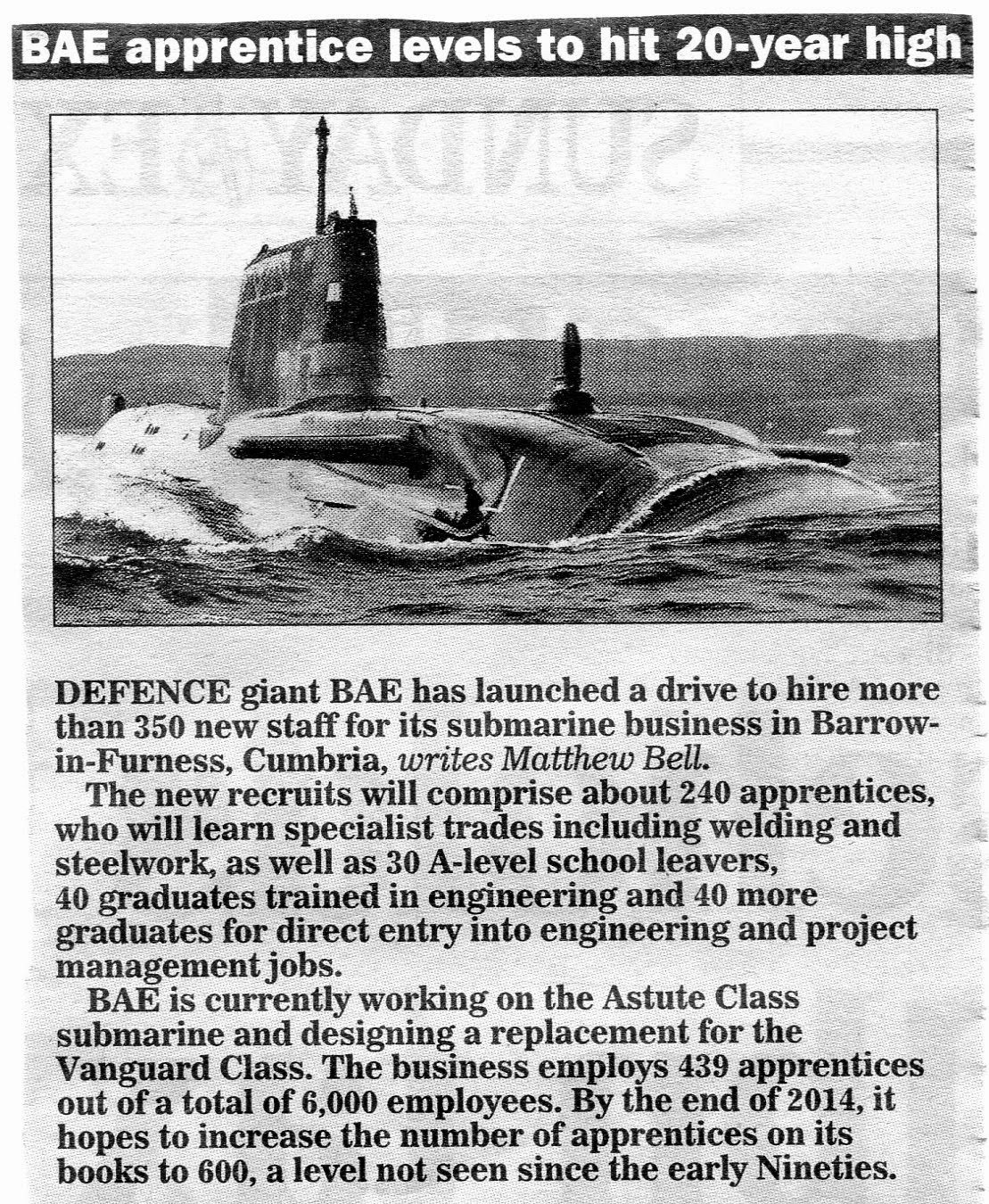 BAE apprentice levels to hit 20-year high

DEFENCE giant BAE has launched a drive to hire more than 350 new staff for its submarine business in Barrow-in-Furness, Cumbria, writes Matthew Bell.

The new recruits will comprise about 240 apprentices, who will learn specialist trades including welding and steelwork, as well as 30 A-level school leavers, 40 graduates trained in engineering and 40 more graduates for direct entry into engineering and project management jobs.

BAE is currently working on the Astute Class submarine and designing a replacement for the Vanguard Class. The business employs 439 apprentices out of a total of 6,000 employees. By the end of 2014, it hopes to increase the number of apprentices on its books to 600, a level not seen since the early Nineties.